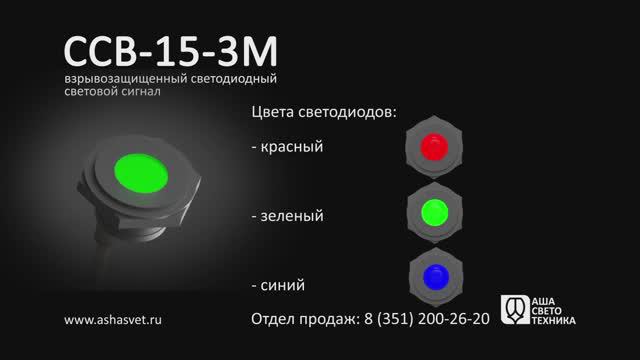 ССВ-15-3М
взрывозащищенный светодиодный световой сигнал

Цвета светодиодов:
- красный
- зеленый
- синий

www.ashasvet.ru

Отдел продаж: 8 (351) 200-26-20

АША СВЕТО ТЕХНИКА